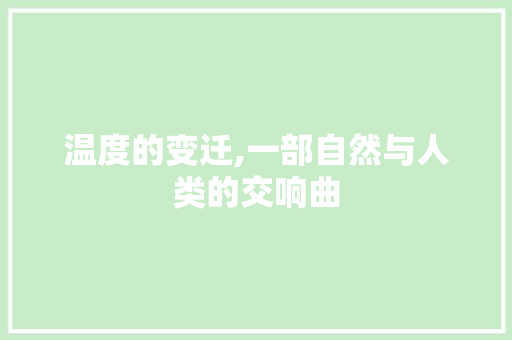 温度的变迁,一部自然与人类的交响曲